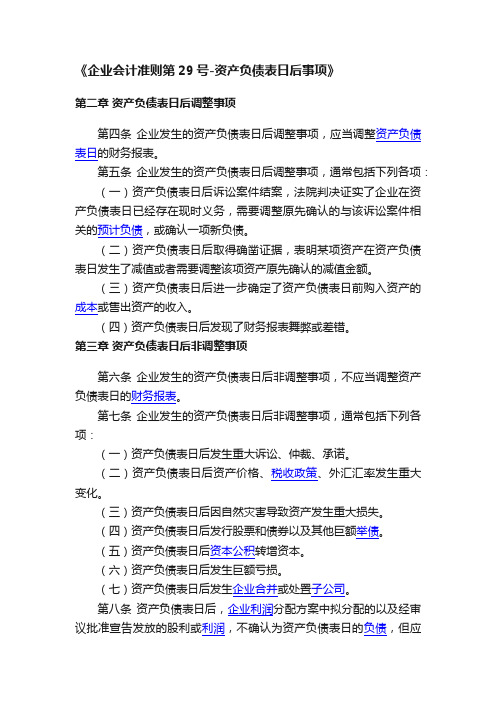 《企业会计准则第 29 号-资产负债表日后事项》

第二章 资产负债表日后调整事项

第四条 企业发生的资产负债表日后调整事项，应当调整资产负债表日的财务报表。

第五条 企业发生的资产负债表日后调整事项，通常包括下列各项：

（一）资产负债表日后诉讼案件结案，法院判决证实了企业在资产负债表日已经存在现时义务，需要调整原先确认的与该诉讼案件相关的预计负债，或确认一项新负债。

（二）资产负债表日后取得确凿证据，表明某项资产在资产负债表日发生了减值或者需要调整该项资产原先确认的减值金额。

（三）资产负债表日后进一步确定了资产负债表日前购入资产的成本或售出资产的收入。

（四）资产负债表日后发现了财务报表舞弊或差错。

第三章 资产负债表日后非调整事项

第六条 企业发生的资产负债表日后非调整事项，不应当调整资产负债表日的财务报表。

第七条 企业发生的资产负债表日后非调整事项，通常包括下列各项：

（一）资产负债表日后发生重大诉讼、仲裁、承诺。

（二）资产负债表日后资产价格、税收政策、外汇汇率发生重大变化。

（三）资产负债表日后因自然灾害导致资产发生重大损失。

（四）资产负债表日后发行股票和债券以及其他巨额举债。

（五）资产负债表日后资本公积转增资本。

（六）资产负债表日后发生巨额亏损。

（七）资产负债表日后发生企业合并或处置子公司。

第八条 资产负债表日后，企业利润分配方案中拟分配的以及经审议批准宣告发放的股利或利润，不确认为资产负债表日的负债，但应